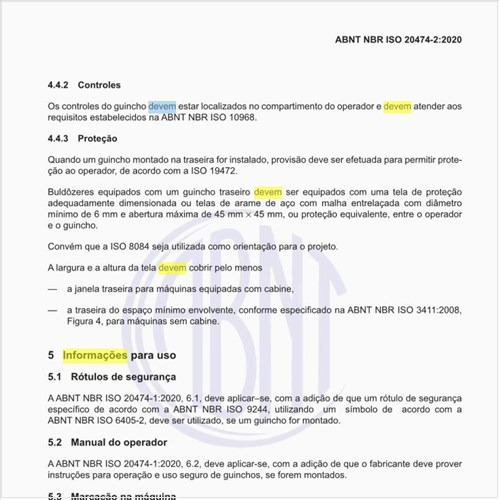 ABNT NBR ISO 20474-2:2020

4.4.2 Controles

Os controles do guincho devem estar localizados no compartimento do operador e devem atender aos requisitos estabelecidos na ABNT NBR ISO 10968.

4.4.3 Proteção

Quando um guincho montado na traseira for instalado, provisão deve ser efetuada para permitir proteção ao operador, de acordo com a ISO 19472.

Buldôzeres equipados com um guincho traseiro devem ser equipados com uma tela de proteção adequadamente dimensionada ou telas de arame de aço com malha entrelaçada com diâmetro mínimo de 6 mm e abertura máxima de 45 mm × 45 mm, ou proteção equivalente, entre o operador e o guincho.

Convém que a ISO 8084 seja utilizada como orientação para o projeto.

A largura e a altura da tela devem cobrir pelo menos

— a janela traseira para máquinas equipadas com cabine,

— a traseira do espaço mínimo envolvente, conforme especificado na ABNT NBR ISO 3411:2008, Figura 4, para máquinas sem cabine.

5 Informações para uso

5.1 Rótulos de segurança

A ABNT NBR ISO 20474-1:2020, 6.1, deve aplicar–se, com a adição de que um rótulo de segurança específico de acordo com a ABNT NBR ISO 9244, utilizando um símbolo de acordo com a ABNT NBR ISO 6405-2, deve ser utilizado, se um guincho for montado.

5.2 Manual do operador

A ABNT NBR ISO 20474-1:2020, 6.2, deve aplicar-se, com a adição de que o fabricante deve prover instruções para operação e uso seguro de guinchos, se forem montados.

5.3 Marcação na máquina